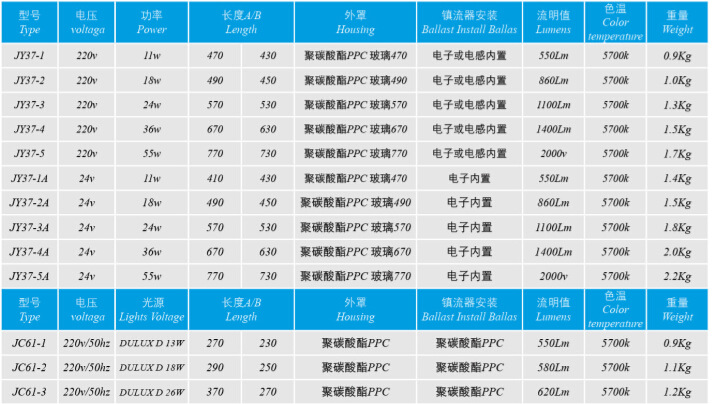 | 型号 Type | 电压 voltaga | 功率 Power | 长度A/B Length | | 外罩 Housing | 镇流器安装 Ballast Install Ballas | 流明值 Lumens | 色温 Color temperature | 重量 Weight |
|---|---|---|---|---|---|---|---|---|---|
| JY37-1 | 220v | 11w | 470 | 430 | 聚碳酸酯PPC 玻璃470 | 电子或电感内置 | 550Lm | 5700k | 0.9Kg |
| JY37-2 | 220v | 18w | 490 | 450 | 聚碳酸酯PPC 玻璃490 | 电子或电感内置 | 860Lm | 5700k | 1.0Kg |
| JY37-3 | 220v | 24w | 570 | 530 | 聚碳酸酯PPC 玻璃570 | 电子或电感内置 | 1100Lm | 5700k | 1.3Kg |
| JY37-4 | 220v | 36w | 670 | 630 | 聚碳酸酯PPC 玻璃670 | 电子或电感内置 | 1400Lm | 5700k | 1.5Kg |
| JY37-5 | 220v | 55w | 770 | 730 | 聚碳酸酯PPC 玻璃770 | 电子或电感内置 | 2000v | 5700k | 1.7Kg |
| JY37-1A | 24v | 11w | 410 | 430 | 聚碳酸酯PPC 玻璃470 | 电子内置 | 550Lm | 5700k | 1.4Kg |
| JY37-2A | 24v | 18w | 490 | 450 | 聚碳酸酯PPC 玻璃490 | 电子内置 | 860Lm | 5700k | 1.5Kg |
| JY37-3A | 24v | 24w | 570 | 530 | 聚碳酸酯PPC 玻璃570 | 电子内置 | 1100Lm | 5700k | 1.8Kg |
| JY37-4A | 24v | 36w | 670 | 630 | 聚碳酸酯PPC 玻璃670 | 电子内置 | 1400Lm | 5700k | 2.0Kg |
| JY37-5A | 24v | 55w | 770 | 730 | 聚碳酸酯PPC 玻璃770 | 电子内置 | 2000v | 5700k | 2.2Kg |
| 型号 Type | 电压 voltaga | 光源 Lights Voltage | 长度A/B Length | | 外罩 Housing | 镇流器安装 Ballast Install Ballas | 流明值 Lumens | 色温 Color temperature | 重量 Weight |
| JC61-1 | 220v/50hz | DULUX D 13W | 270 | 230 | 聚碳酸酯PPC | 聚碳酸酯PPC | 550Lm | 5700k | 0.9Kg |
| JC61-2 | 220v/50hz | DULUX D 18W | 290 | 250 | 聚碳酸酯PPC | 聚碳酸酯PPC | 580Lm | 5700k | 1.1Kg |
| JC61-3 | 220v/50hz | DULUX D 26W | 370 | 270 | 聚碳酸酯PPC | 聚碳酸酯PPC | 620Lm | 5700k | 1.2Kg |